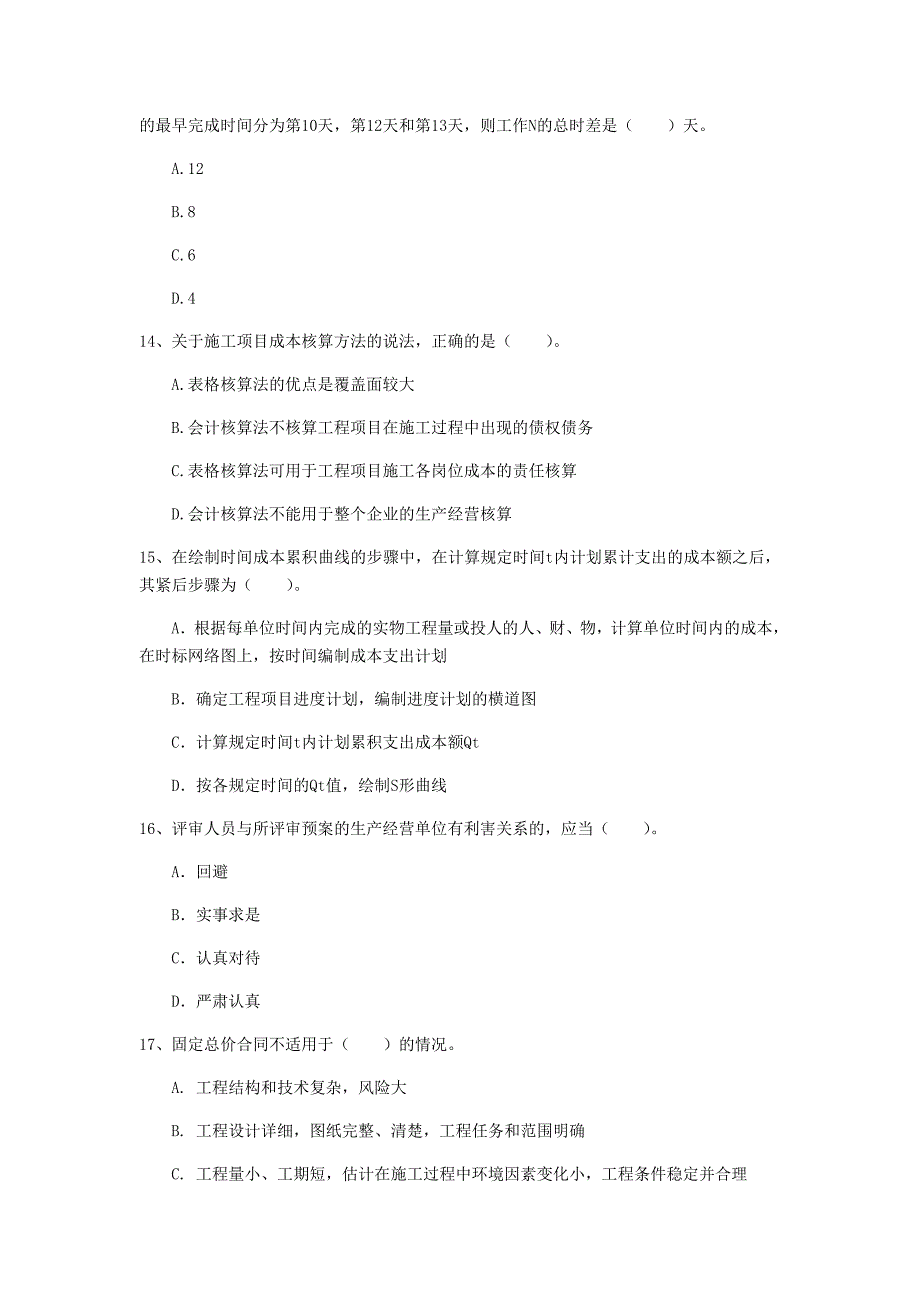 的最早完成时间分为第10天，第12天和第13天，则工作N的总时差是（　　）天。

A.12

B.8

C.6

D.4

14、关于施工项目成本核算方法的说法，正确的是（　　）。

A.表格核算法的优点是覆盖面较大

B.会计核算法不核算工程项目在施工过程中出现的债权债务

C.表格核算法可用于工程项目施工各岗位成本的责任核算

D.会计核算法不能用于整个企业的生产经营核算

15、在绘制时间成本累积曲线的步骤中，在计算规定时间t内计划累计支出的成本额之后，其紧后步骤为（　　）。

A. 根据每单位时间内完成的实物工程量或投人的人、财、物，计算单位时间内的成本，在时标网络图上，按时间编制成本支出计划

B. 确定工程项目进度计划，编制进度计划的横道图

C. 计算规定时间t内计划累积支出成本额Qt

D. 按各规定时间的Qt值，绘制S形曲线

16、评审人员与所评审预案的生产经营单位有利害关系的，应当（　　）。

A. 回避

B. 实事求是

C. 认真对待

D. 严肃认真

17、固定总价合同不适用于（　　）的情况。

A. 工程结构和技术复杂，风险大

B. 工程设计详细，图纸完整、清楚，工程任务和范围明确

C. 工程量小、工期短，估计在施工过程中环境因素变化小，工程条件稳定并合理